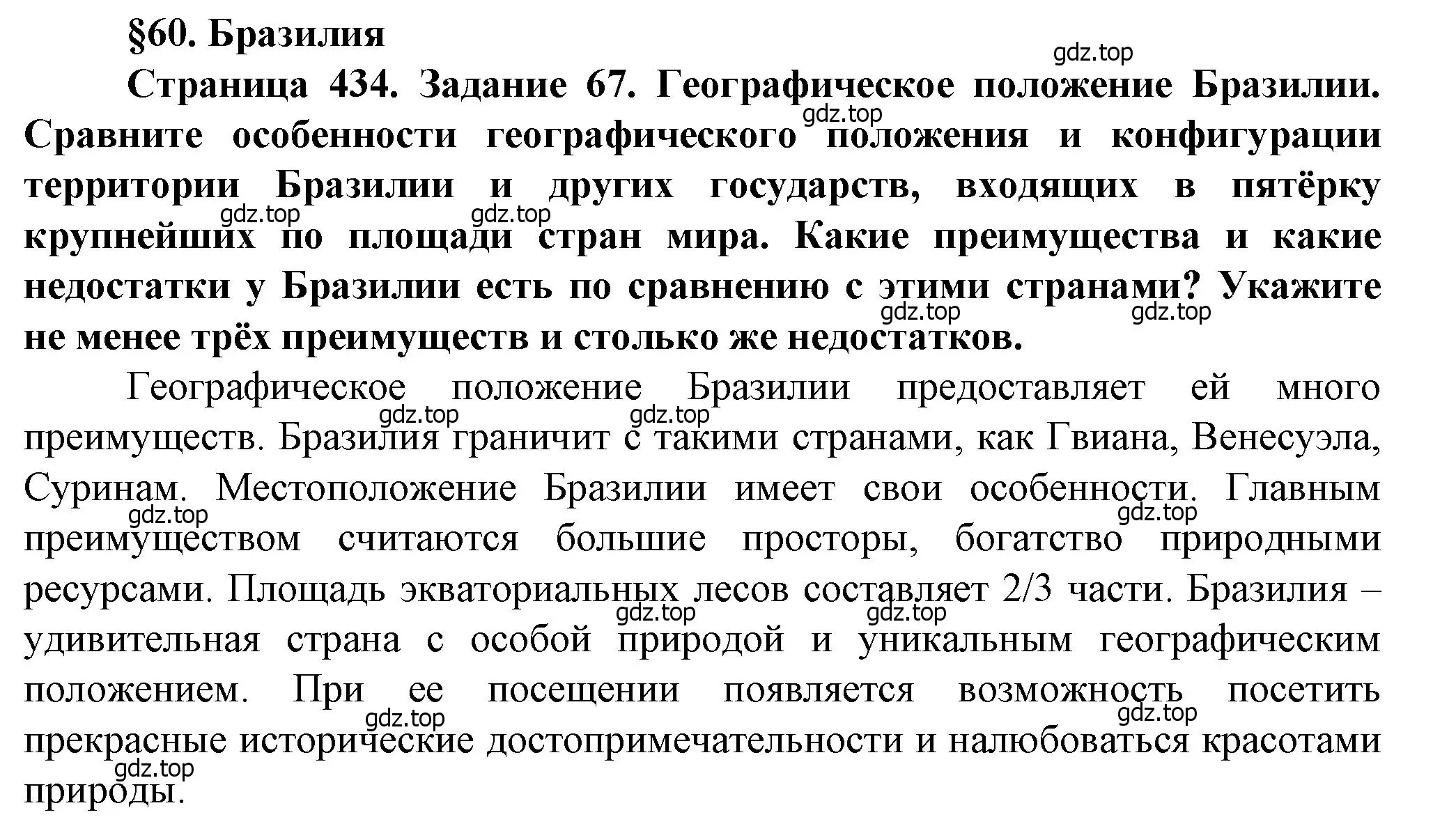 §60. Бразилия

gdz.top

Страница 434. Задание 67. Географическое положение Бразилии. Сравните особенности географического положения и конфигурации территории Бразилии и других государств, входящих в пятёрку крупнейших по площади стран мира. Какие преимущества и какие недостатки у Бразилии есть по сравнению с этими странами? Укажите не менее трёх преимуществ и столько же недостатков.

Географическое положение Бразилии предоставляет ей много преимуществ. Бразилия граничит с такими странами, как Гвиана, Венесуэла, Суринам. Местоположение Бразилии имеет свои особенности. Главным преимуществом считаются большие просторы, богатство природными ресурсами. Площадь экваториальных лесов составляет 2/3 части. Бразилия – удивительная страна с особой природой и уникальным географическим положением. При ее посещении появляется возможность посетить прекрасные исторические достопримечательности и налюбоваться красотами природы.